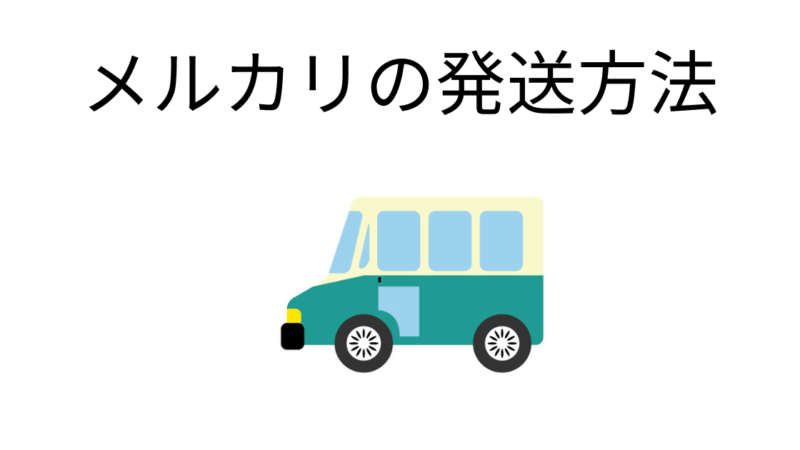 メルカリの発送方法